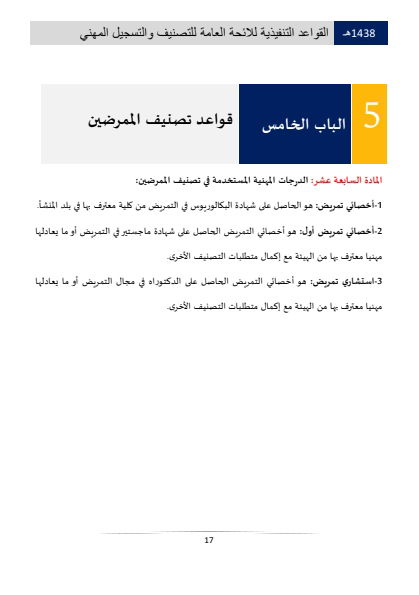 1438هـ القواعد التنفيذية للائحة العامة للتصنيف والتسجيل المهني

5 الباب الخامس قواعد تصنيف الممرضين

المادة السابعة عشر: الدرجات المهنية المستخدمة في تصنيف الممرضين:

1-أخصائي تمريض: هو الحاصل على شهادة البكالوريوس في التمريض من كلية معترف بها في بلد المنشأ.

2-أخصائي تمريض أول: هو أخصائي التمريض الحاصل على شهادة ماجستير في التمريض أو ما يعادلها مهنيا معترف بها من الهيئة مع إكمال متطلبات التصنيف الأخرى.

3-استشاري تمريض: هو أخصائي التمريض الحاصل على الدكتوراه في مجال التمريض أو ما يعادلها مهنيا معترف بها من الهيئة مع إكمال متطلبات التصنيف الأخرى.

17